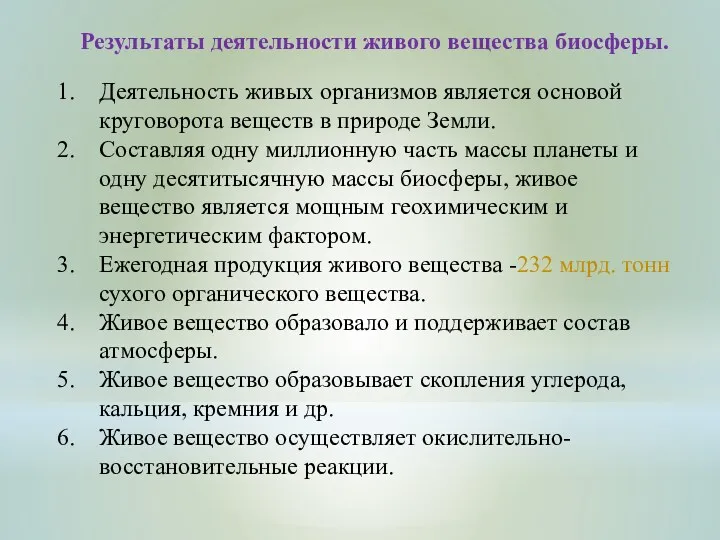 Результаты деятельности живого вещества биосферы.

1. Деятельность живых организмов является основой круговорота веществ в природе Земли.
2. Составляя одну миллионную часть массы планеты и одну десятитысячную массы биосферы, живое вещество является мощным геохимическим и энергетическим фактором.
3. Ежегодная продукция живого вещества -232 млрд. тонн сухого органического вещества.
4. Живое вещество образовало и поддерживает состав атмосферы.
5. Живое вещество образовывает скопления углерода, кальция, кремния и др.
6. Живое вещество осуществляет окислительно-восстановительные реакции.